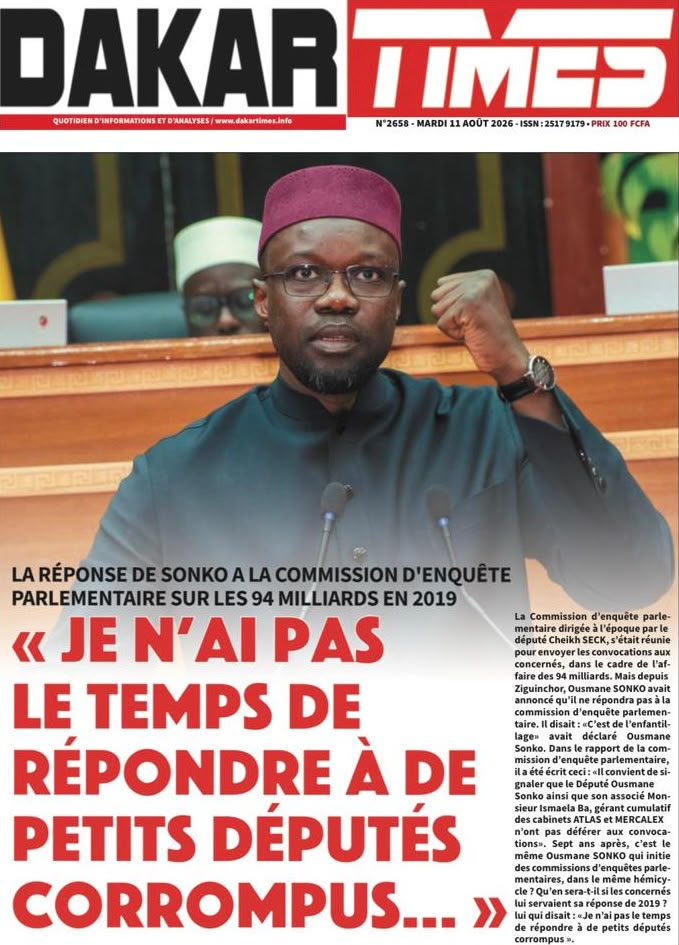 DAKAR TIMES

QUOTIDIEN D'INFORMATIONS ET D'ANALYSES / www.dakartimes.info

N°2658 - MARDI 11 AOÛT 2026 - ISSN : 2517 9179 • PRIX 100 FCFA

LA RÉPONSE DE SONKO A LA COMMISSION D'ENQUÊTE PARLEMENTAIRE SUR LES 94 MILLIARDS EN 2019

« JE N'AI PAS LE TEMPS DE RÉPONDRE À DE PETITS DÉPUTÉS CORROMPUS... »

La Commission d'enquête parlementaire dirigée à l'époque par le député Cheikh SECK, s'était réunie pour envoyer les convocations aux concernés, dans le cadre de l'affaire des 94 milliards. Mais depuis Ziguinchor, Ousmane SONKO avait annoncé qu'il ne répondra pas à la commission d'enquête parlementaire. Il disait : «C'est de l'enfantillage» avait déclaré Ousmane Sonko. Dans le rapport de la commission d'enquête parlementaire, il a été écrit ceci : «Il convient de signaler que le Député Ousmane Sonko ainsi que son associé Monsieur Ismaela Ba, gérant cumulatif des cabinets ATLAS et MERCALEX n'ont pas déférer aux convocations». Sept ans après, c'est le même Ousmane SONKO qui initie des commissions d'enquêtes parlementaires, dans le même hémicycle ? Qu'en sera-t-il si les concernés lui servaient sa réponse de 2019 ? lui qui disait : « Je n'ai pas le temps de répondre à de petits députés corrompus ».